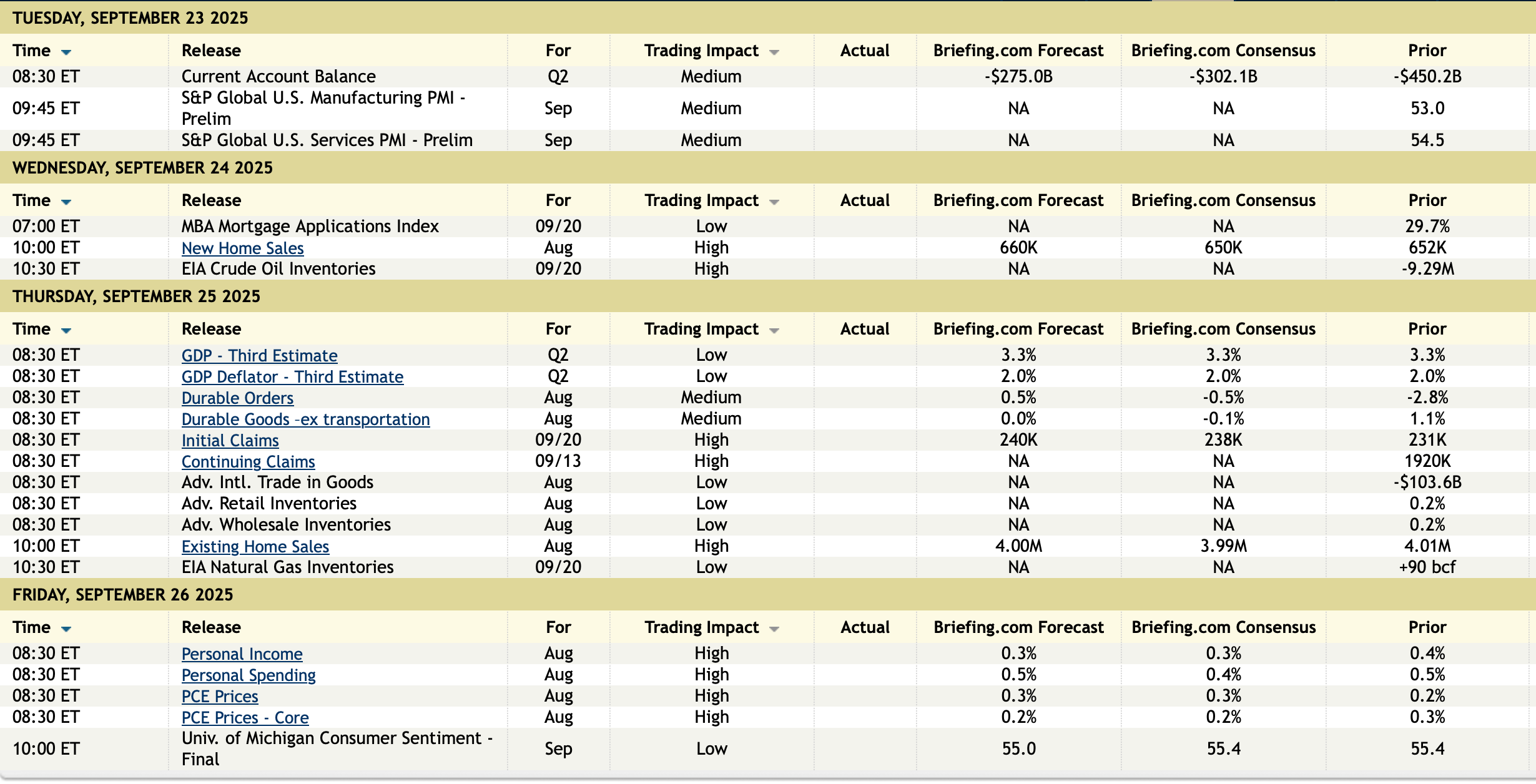 TUESDAY, SEPTEMBER 23 2025

| Time | Release | For | Trading Impact | Actual | Briefing.com Forecast | Briefing.com Consensus | Prior |
|---|---|---|---|---|---|---|---|
| 08:30 ET | Current Account Balance | Q2 | Medium | | -\$275.0B | -\$302.1B | -\$450.2B |
| 09:45 ET | S&P Global U.S. Manufacturing PMI - Prelim | Sep | Medium | | NA | NA | 53.0 |
| 09:45 ET | S&P Global U.S. Services PMI - Prelim | Sep | Medium | | NA | NA | 54.5 |

WEDNESDAY, SEPTEMBER 24 2025

| Time | Release | For | Trading Impact | Actual | Briefing.com Forecast | Briefing.com Consensus | Prior |
|---|---|---|---|---|---|---|---|
| 07:00 ET | MBA Mortgage Applications Index | 09/20 | Low | | NA | NA | 29.7% |
| 10:00 ET | New Home Sales | Aug | High | | 660K | 650K | 652K |
| 10:30 ET | EIA Crude Oil Inventories | 09/20 | High | | NA | NA | -9.29M |

THURSDAY, SEPTEMBER 25 2025

| Time | Release | For | Trading Impact | Actual | Briefing.com Forecast | Briefing.com Consensus | Prior |
|---|---|---|---|---|---|---|---|
| 08:30 ET | GDP - Third Estimate | Q2 | Low | | 3.3% | 3.3% | 3.3% |
| 08:30 ET | GDP Deflator - Third Estimate | Q2 | Low | | 2.0% | 2.0% | 2.0% |
| 08:30 ET | Durable Orders | Aug | Medium | | 0.5% | -0.5% | -2.8% |
| 08:30 ET | Durable Goods -ex transportation | Aug | Medium | | 0.0% | -0.1% | 1.1% |
| 08:30 ET | Initial Claims | 09/20 | High | | 240K | 238K | 231K |
| 08:30 ET | Continuing Claims | 09/13 | High | | NA | NA | 1920K |
| 08:30 ET | Adv. Intl. Trade in Goods | Aug | Low | | NA | NA | -\$103.6B |
| 08:30 ET | Adv. Retail Inventories | Aug | Low | | NA | NA | 0.2% |
| 08:30 ET | Adv. Wholesale Inventories | Aug | Low | | NA | NA | 0.2% |
| 10:00 ET | Existing Home Sales | Aug | High | | 4.00M | 3.99M | 4.01M |
| 10:30 ET | EIA Natural Gas Inventories | 09/20 | Low | | NA | NA | +90 bcf |

FRIDAY, SEPTEMBER 26 2025

| Time | Release | For | Trading Impact | Actual | Briefing.com Forecast | Briefing.com Consensus | Prior |
|---|---|---|---|---|---|---|---|
| 08:30 ET | Personal Income | Aug | High | | 0.3% | 0.3% | 0.4% |
| 08:30 ET | Personal Spending | Aug | High | | 0.5% | 0.4% | 0.5% |
| 08:30 ET | PCE Prices | Aug | High | | 0.3% | 0.3% | 0.2% |
| 08:30 ET | PCE Prices - Core | Aug | High | | 0.2% | 0.2% | 0.3% |
| 10:00 ET | Univ. of Michigan Consumer Sentiment - Final | Sep | Low | | 55.0 | 55.4 | 55.4 |